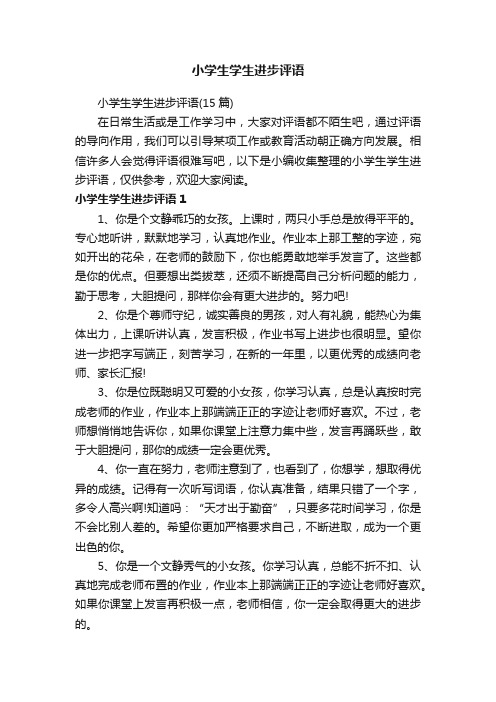 小学生学生进步评语

小学生学生进步评语(15 篇)

在日常生活或是工作学习中，大家对评语都不陌生吧，通过评语的导向作用，我们可以引导某项工作或教育活动朝正确方向发展。相信许多人会觉得评语很难写吧，以下是小编收集整理的小学生学生进步评语，仅供参考，欢迎大家阅读。

小学生学生进步评语 1

1、你是个文静乖巧的女孩。上课时，两只小手总是放得平平的。专心地听讲，默默地学习，认真地作业。作业本上那工整的字迹，宛如开出的花朵，在老师的鼓励下，你也能勇敢地举手发言了。这些都是你的优点。但要想出类拔萃，还须不断提高自己分析问题的能力，勤于思考，大胆提问，那样你会有更大进步的。努力吧!

2、你是个尊师守纪，诚实善良的男孩，对人有礼貌，能热心为集体出力，上课听讲认真，发言积极，作业书写上进步也很明显。望你进一步把字写端正，刻苦学习，在新的一年里，以更优秀的成绩向老师、家长汇报!

3、你是位既聪明又可爱的小女孩，你学习认真，总是认真按时完成老师的作业，作业本上那端端正正的字迹让老师好喜欢。不过，老师想悄悄地告诉你，如果你课堂上注意力集中些，发言再踊跃些，敢于大胆提问，那你的成绩一定会更优秀。

4、你一直在努力，老师注意到了，也看到了，你想学，想取得优异的成绩。记得有一次听写词语，你认真准备，结果只错了一个字，多令人高兴啊!知道吗：“天才出于勤奋”，只要多花时间学习，你是不会比别人差的。希望你更加严格要求自己，不断进取，成为一个更出色的你。

5、你是一个文静秀气的小女孩。你学习认真，总能不折不扣、认真地完成老师布置的作业，作业本上那端端正正的字迹让老师好喜欢。如果你课堂上发言再积极一点，老师相信，你一定会取得更大的进步的。